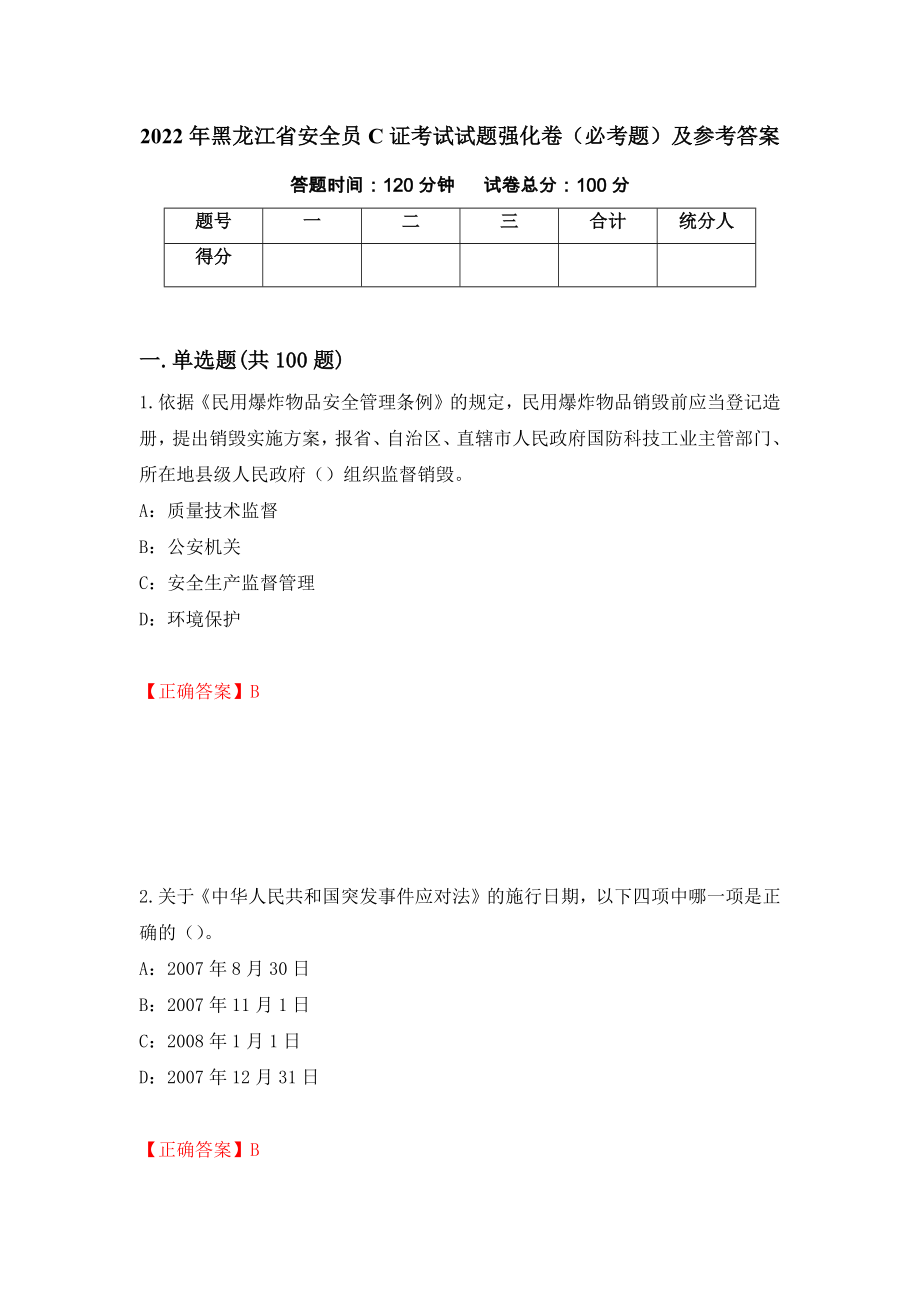 2022年黑龙江省安全员C证考试试题强化卷（必考题）及参考答案

答题时间：120分钟　试卷总分：100分

| 题号 | 一 | 二 | 三 | 合计 | 统分人 |
|---|---|---|---|---|---|
| 得分 | | | | | |

一.单选题(共100题)

1.依据《民用爆炸物品安全管理条例》的规定，民用爆炸物品销毁前应当登记造册，提出销毁实施方案，报省、自治区、直辖市人民政府国防科技工业主管部门、所在地县级人民政府（）组织监督销毁。

A：质量技术监督

B：公安机关

C：安全生产监督管理

D：环境保护

【正确答案】B

2.关于《中华人民共和国突发事件应对法》的施行日期，以下四项中哪一项是正确的（）。

A：2007年8月30日

B：2007年11月1日

C：2008年1月1日

D：2007年12月31日

【正确答案】B